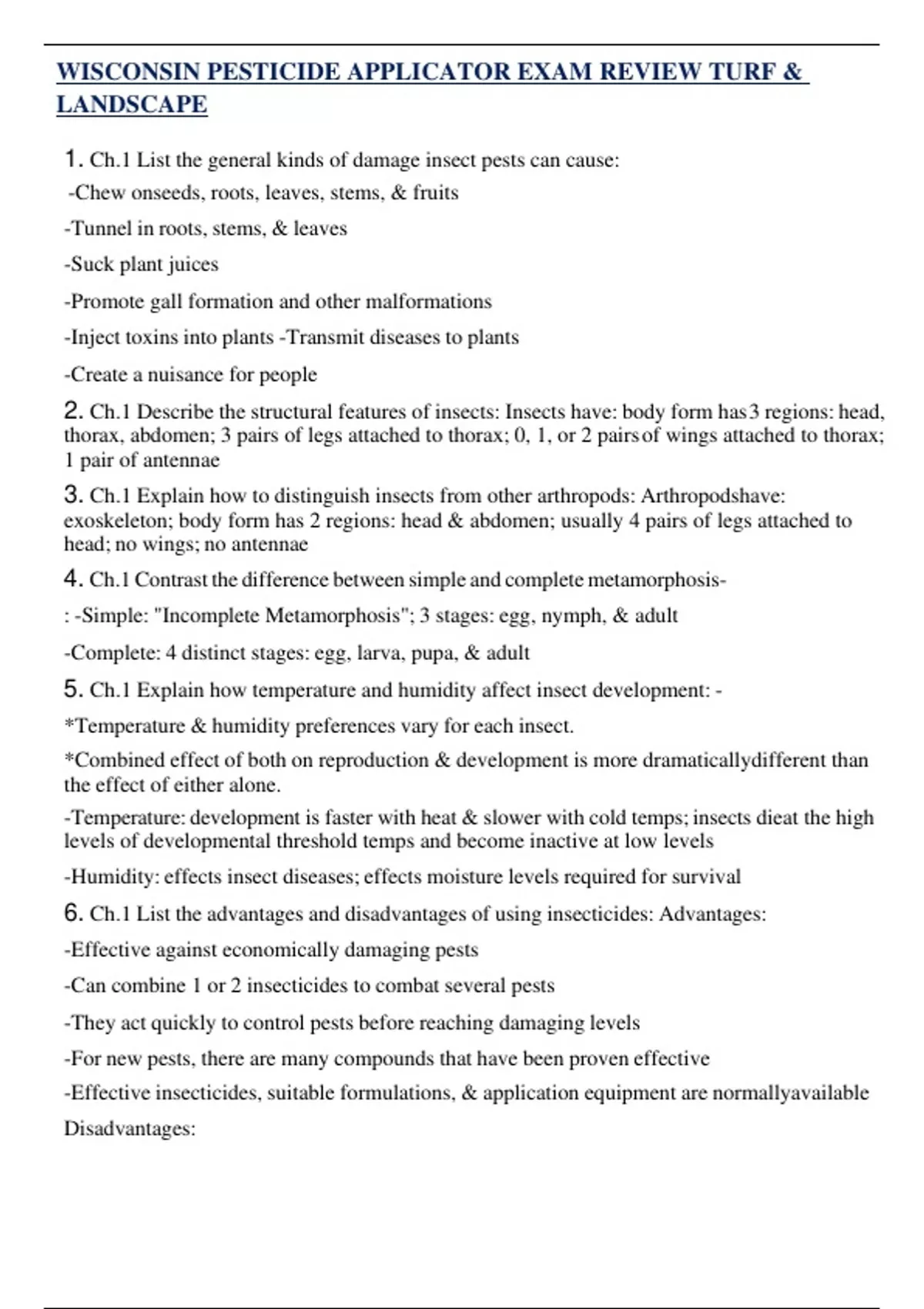 WISCONSIN PESTICIDE APPLICATOR EXAM REVIEW TURF & LANDSCAPE

1. Ch.1 List the general kinds of damage insect pests can cause:
-Chew onseeds, roots, leaves, stems, & fruits

-Tunnel in roots, stems, & leaves

-Suck plant juices

-Promote gall formation and other malformations

-Inject toxins into plants -Transmit diseases to plants

-Create a nuisance for people

2. Ch.1 Describe the structural features of insects: Insects have: body form has3 regions: head, thorax, abdomen; 3 pairs of legs attached to thorax; 0, 1, or 2 pairsof wings attached to thorax; 1 pair of antennae

3. Ch.1 Explain how to distinguish insects from other arthropods: Arthropodshave: exoskeleton; body form has 2 regions: head & abdomen; usually 4 pairs of legs attached to head; no wings; no antennae

4. Ch.1 Contrast the difference between simple and complete metamorphosis-

: -Simple: "Incomplete Metamorphosis"; 3 stages: egg, nymph, & adult

-Complete: 4 distinct stages: egg, larva, pupa, & adult

5. Ch.1 Explain how temperature and humidity affect insect development: -

*Temperature & humidity preferences vary for each insect.

*Combined effect of both on reproduction & development is more dramaticallydifferent than the effect of either alone.

-Temperature: development is faster with heat & slower with cold temps; insects dieat the high levels of developmental threshold temps and become inactive at low levels

-Humidity: effects insect diseases; effects moisture levels required for survival

6. Ch.1 List the advantages and disadvantages of using insecticides: Advantages:

-Effective against economically damaging pests

-Can combine 1 or 2 insecticides to combat several pests

-They act quickly to control pests before reaching damaging levels

-For new pests, there are many compounds that have been proven effective

-Effective insecticides, suitable formulations, & application equipment are normallyavailable

Disadvantages: